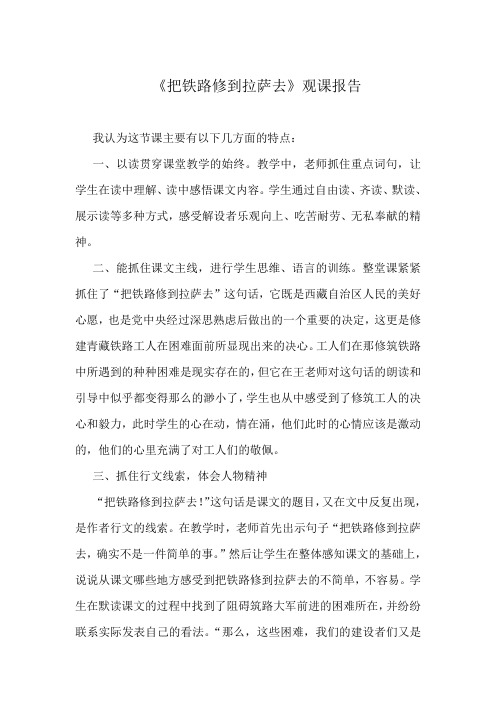 《把铁路修到拉萨去》观课报告

我认为这节课主要有以下几方面的特点：

一、以读贯穿课堂教学的始终。教学中，老师抓住重点词句，让学生在读中理解、读中感悟课文内容。学生通过自由读、齐读、默读、展示读等多种方式，感受解设者乐观向上、吃苦耐劳、无私奉献的精神。

二、能抓住课文主线，进行学生思维、语言的训练。整堂课紧紧抓住了“把铁路修到拉萨去”这句话，它既是西藏自治区人民的美好心愿，也是党中央经过深思熟虑后做出的一个重要的决定，这更是修建青藏铁路工人在困难面前所显现出来的决心。工人们在那修筑铁路中所遇到的种种困难是现实存在的，但它在王老师对这句话的朗读和引导中似乎都变得那么的渺小了，学生也从中感受到了修筑工人的决心和毅力，此时学生的心在动，情在涌，他们此时的心情应该是激动的，他们的心里充满了对工人们的敬佩。

三、抓住行文线索，体会人物精神

“把铁路修到拉萨去！”这句话是课文的题目，又在文中反复出现，是作者行文的线索。在教学时，老师首先出示句子“把铁路修到拉萨去，确实不是一件简单的事。”然后让学生在整体感知课文的基础上，说说从课文哪些地方感受到把铁路修到拉萨去的不简单，不容易。学生在默读课文的过程中找到了阻碍筑路大军前进的困难所在，并纷纷联系实际发表自己的看法。“那么，这些困难，我们的建设者们又是